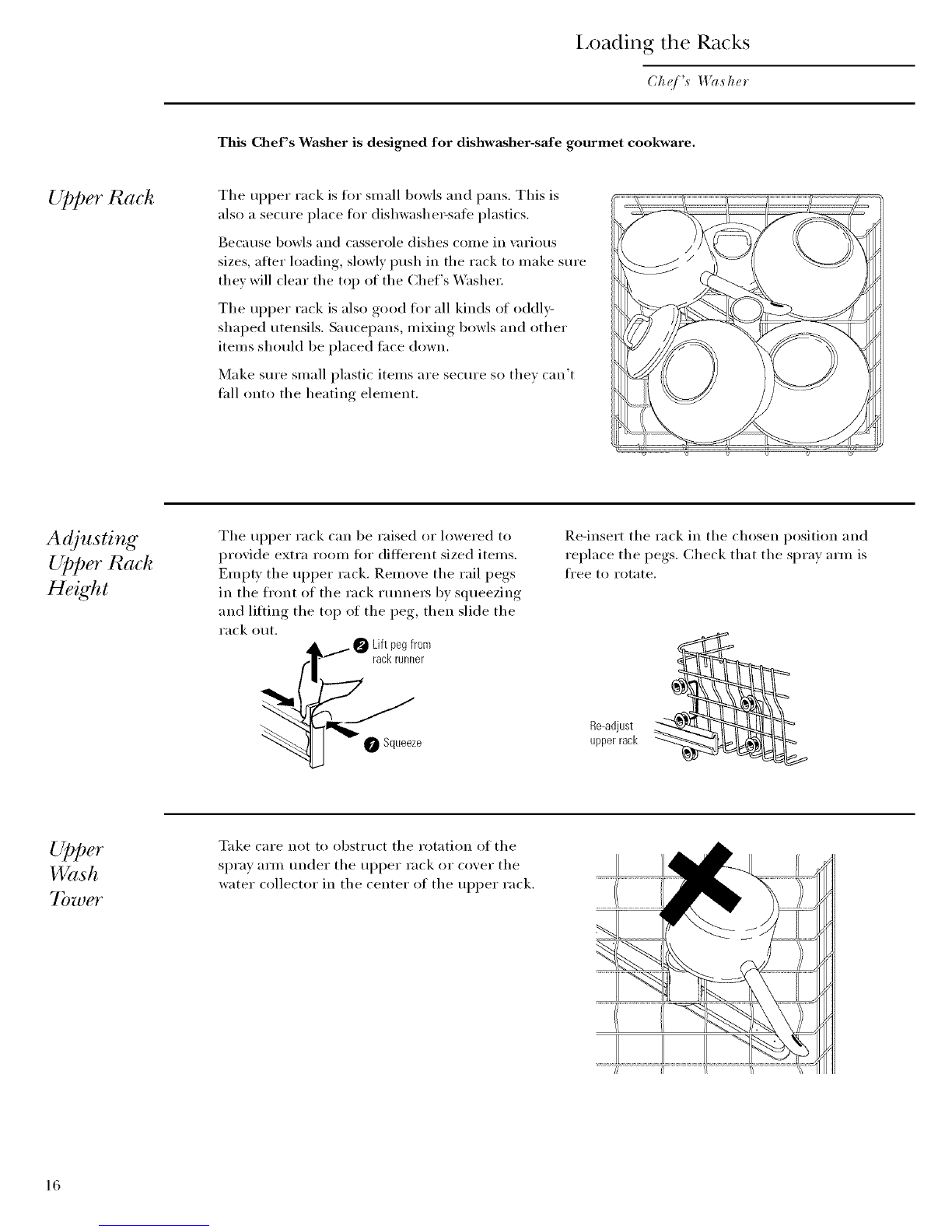 Loading the Racks

Chef's Washer

This Chef's Washer is designed for dishwasher-safe gourmet cookware.

Upper Rack

The upper rack is for small bowls and pans. This is also a secure place for dishwasher-safe plastics.

Because bowls and casserole dishes come in various sizes, after loading, slowly push in the rack to make sure they will clear the top of the Chef's Washer.

The upper rack is also good for all kinds of oddly-shaped utensils. Saucepans, mixing bowls and other items should be placed face down.

Make sure small plastic items are secure so they can't fall onto the heating element.

Adjusting Upper Rack Height

The upper rack can be raised or lowered to provide extra room for different sized items. Empty the upper rack. Remove the rail pegs in the front of the rack runners by squeezing and lifting the top of the peg, then slide the rack out.

2 Lift peg from rack runner

1 Squeeze

Re-insert the rack in the chosen position and replace the pegs. Check that the spray arm is free to rotate.

Re-adjust upper rack

Upper Wash Tower

Take care not to obstruct the rotation of the spray arm under the upper rack or cover the water collector in the center of the upper rack.

16